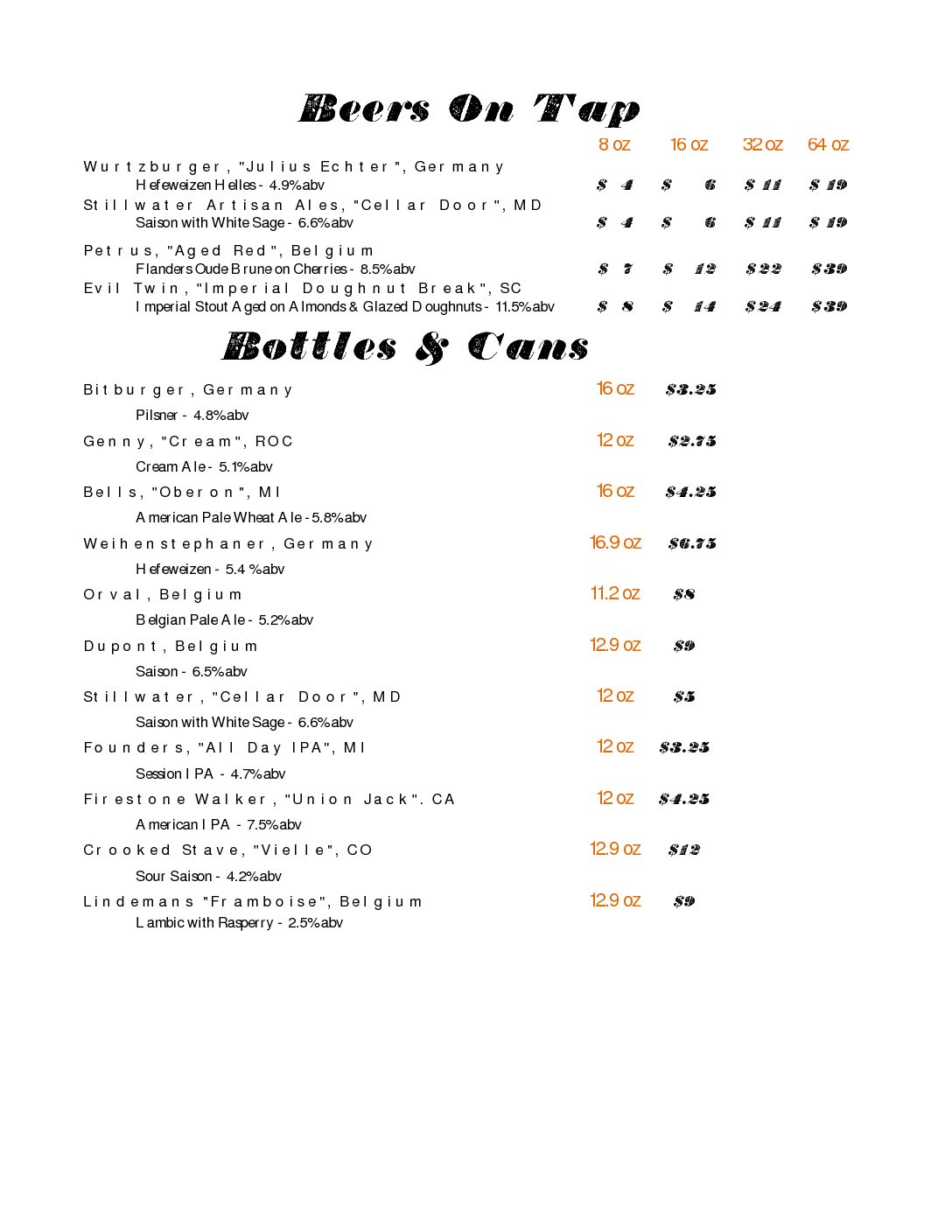 Beers On Tap

| | 8 oz | 16 oz | 32 oz | 64 oz |
|---|---|---|---|---|
| Wurtzburger, "Julius Echter", Germany Hefeweizen Helles - 4.9%abv | $ 4 | $ 6 | $ 11 | $ 19 |
| Stillwater Artisan Ales, "Cellar Door", MD Saison with White Sage - 6.6%abv | $ 4 | $ 6 | $ 11 | $ 19 |
| Petrus, "Aged Red", Belgium Flanders Oude Brune on Cherries - 8.5%abv | $ 7 | $ 12 | $22 | $39 |
| Evil Twin, "Imperial Doughnut Break", SC Imperial Stout Aged on Almonds & Glazed Doughnuts - 11.5%abv | $ 8 | $ 14 | $24 | $39 |

Bottles & Cans

| | | |
|---|---|---|
| Bitburger, Germany Pilsner - 4.8%abv | 16 oz | $3.25 |
| Genny, "Cream", ROC Cream Ale - 5.1%abv | 12 oz | $2.75 |
| Bells, "Oberon", MI American Pale Wheat Ale - 5.8%abv | 16 oz | $4.25 |
| Weihenstephaner, Germany Hefeweizen - 5.4 %abv | 16.9 oz | $6.75 |
| Orval, Belgium Belgian Pale Ale - 5.2%abv | 11.2 oz | $8 |
| Dupont, Belgium Saison - 6.5%abv | 12.9 oz | $9 |
| Stillwater, "Cellar Door", MD Saison with White Sage - 6.6%abv | 12 oz | $5 |
| Founders, "All Day IPA", MI Session IPA - 4.7%abv | 12 oz | $3.25 |
| Firestone Walker, "Union Jack". CA American IPA - 7.5%abv | 12 oz | $4.25 |
| Crooked Stave, "Vielle", CO Sour Saison - 4.2%abv | 12.9 oz | $12 |
| Lindemans "Framboise", Belgium Lambic with Rasperry - 2.5%abv | 12.9 oz | $9 |